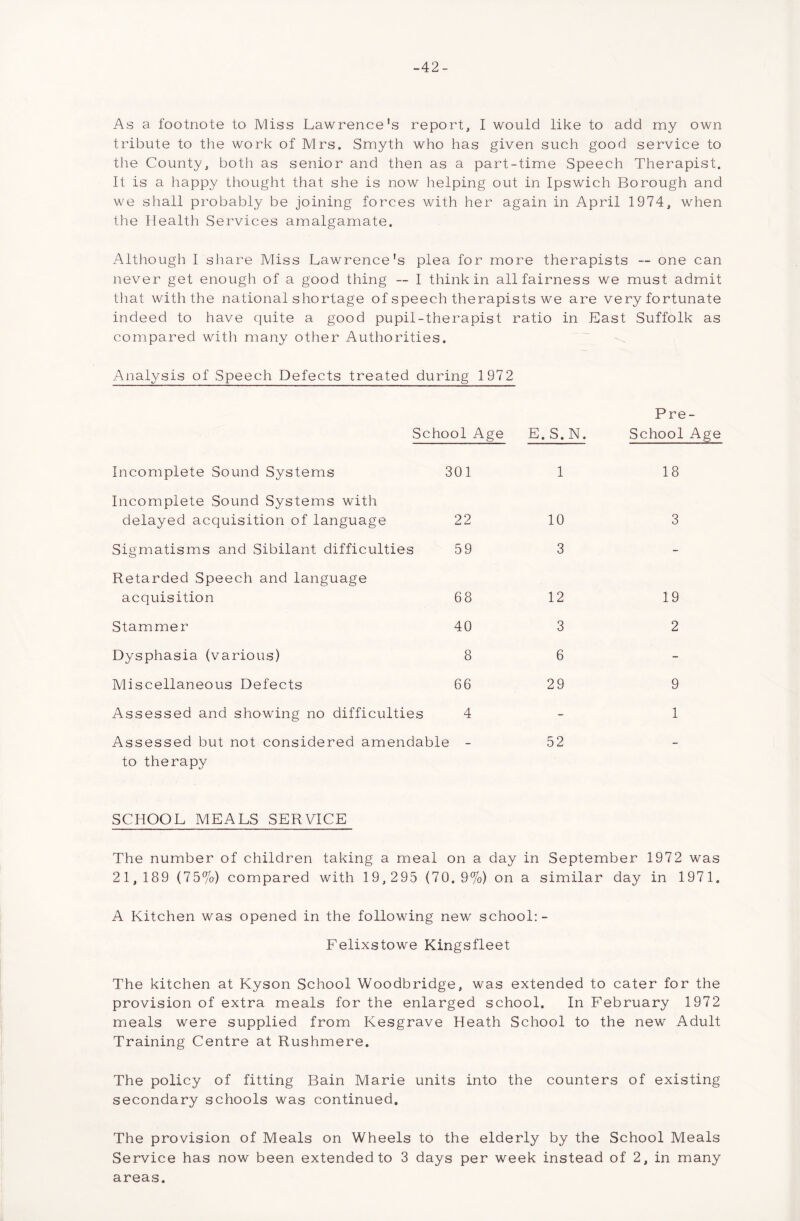 -42-

As a footnote to Miss Lawrence's report, I would like to add my own tribute to the work of Mrs. Smyth who has given such good service to the County, both as senior and then as a part-time Speech Therapist. It is a happy thought that she is now helping out in Ipswich Borough and we shall probably be joining forces with her again in April 1974, when the Health Services amalgamate.

Although I share Miss Lawrence's plea for more therapists -- one can never get enough of a good thing -- I think in all fairness we must admit that with the national shortage of speech therapists we are very fortunate indeed to have quite a good pupil-therapist ratio in East Suffolk as compared with many other Authorities.

Analysis of Speech Defects treated during 1972

| | School Age | E.S.N. | Pre-School Age |
|---|---|---|---|
| Incomplete Sound Systems | 301 | 1 | 18 |
| Incomplete Sound Systems with delayed acquisition of language | 22 | 10 | 3 |
| Sigmatisms and Sibilant difficulties | 59 | 3 | - |
| Retarded Speech and language acquisition | 68 | 12 | 19 |
| Stammer | 40 | 3 | 2 |
| Dysphasia (various) | 8 | 6 | - |
| Miscellaneous Defects | 66 | 29 | 9 |
| Assessed and showing no difficulties | 4 | - | 1 |
| Assessed but not considered amendable to therapy | - | 52 | - |

SCHOOL MEALS SERVICE

The number of children taking a meal on a day in September 1972 was 21,189 (75%) compared with 19,295 (70.9%) on a similar day in 1971.

A Kitchen was opened in the following new school:-

Felixstowe Kingsfleet

The kitchen at Kyson School Woodbridge, was extended to cater for the provision of extra meals for the enlarged school. In February 1972 meals were supplied from Kesgrave Heath School to the new Adult Training Centre at Rushmere.

The policy of fitting Bain Marie units into the counters of existing secondary schools was continued.

The provision of Meals on Wheels to the elderly by the School Meals Service has now been extended to 3 days per week instead of 2, in many areas.